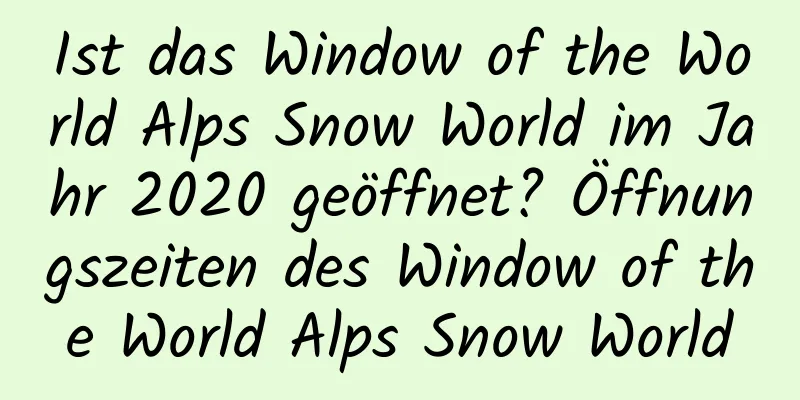 Ist das Window of the World Alps Snow World im Jahr 2020 geöffnet? Öffnungszeiten des Window of the World Alps Snow World